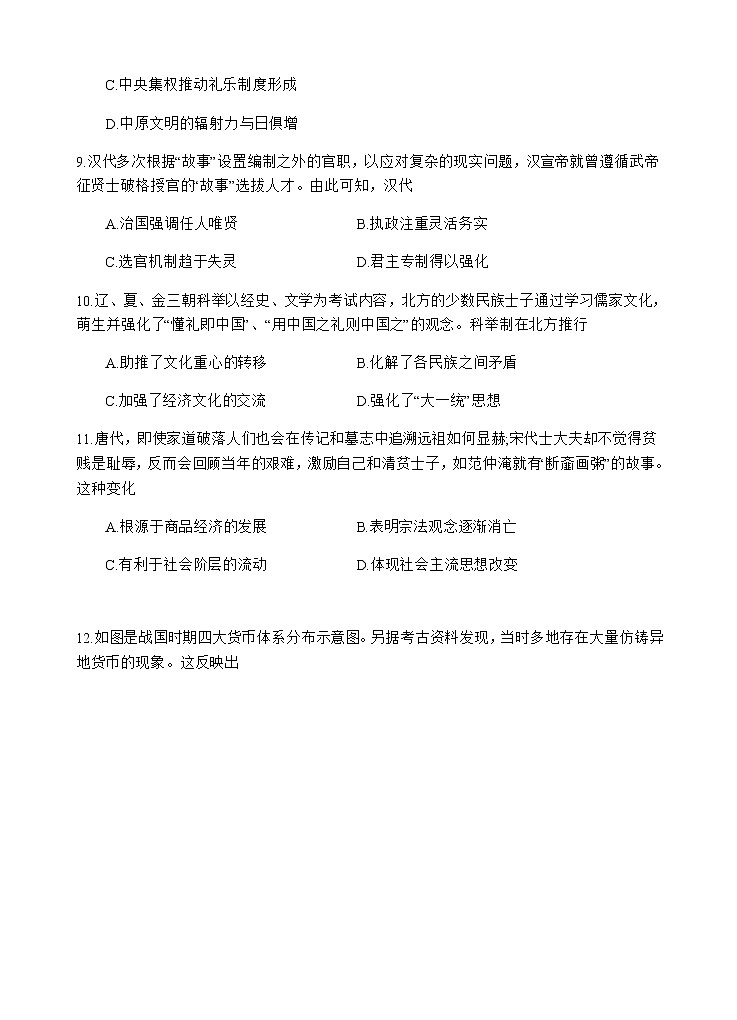 C.中央集权推动礼乐制度形成

D.中原文明的辐射力与日俱增

9.汉代多次根据“故事”设置编制之外的官职，以应对复杂的现实问题，汉宣帝就曾遵循武帝征贤士破格授官的“故事”选拔人才。由此可知，汉代

A.治国强调任人唯贤　　B.执政注重灵活务实

C.选官机制趋于失灵　　D.君主专制得以强化

10.辽、夏、金三朝科举以经史、文学为考试内容，北方的少数民族士子通过学习儒家文化，萌生并强化了“懂礼即中国”、“用中国之礼则中国之”的观念。科举制在北方推行

A.助推了文化重心的转移　　B.化解了各民族之间矛盾

C.加强了经济文化的交流　　D.强化了“大一统”思想

11.唐代，即使家道破落人们也会在传记和墓志中追溯远祖如何显赫;宋代士大夫却不觉得贫贱是耻辱，反而会回顾当年的艰难，激励自己和清贫士子，如范仲淹就有“断齑画粥”的故事。这种变化

A.根源于商品经济的发展　　B.表明宗法观念逐渐消亡

C.有利于社会阶层的流动　　D.体现社会主流思想改变

12.如图是战国时期四大货币体系分布示意图。另据考古资料发现，当时多地存在大量仿铸异地货币的现象。这反映出